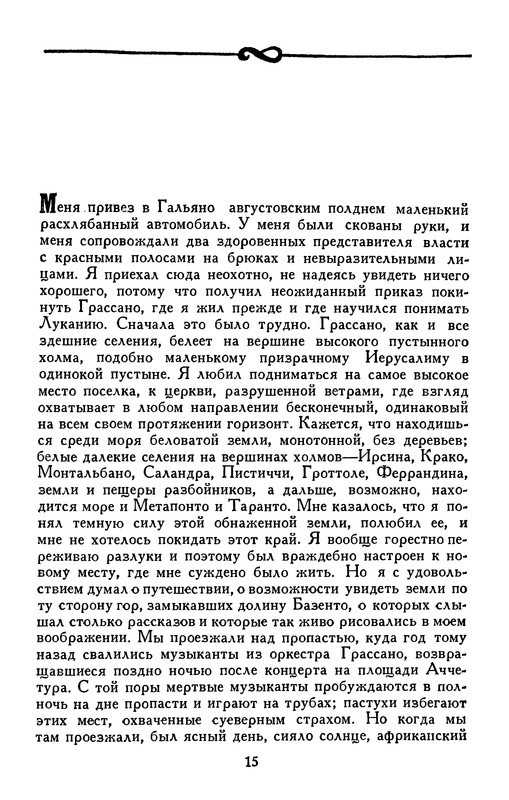 Меня привез в Гальяно августовским полднем маленький расхлябанный автомобиль. У меня были скованы руки, и меня сопровождали два здоровенных представителя власти с красными полосами на брюках и невыразительными лицами. Я приехал сюда неохотно, не надеясь увидеть ничего хорошего, потому что получил неожиданный приказ покинуть Грассано, где я жил прежде и где научился понимать Луканию. Сначала это было трудно. Грассано, как и все здешние селения, белеет на вершине высокого пустынного холма, подобно маленькому призрачному Иерусалиму в одинокой пустыне. Я любил подниматься на самое высокое место поселка, к церкви, разрушенной ветрами, где взгляд охватывает в любом направлении бесконечный, одинаковый на всем своем протяжении горизонт. Кажется, что находишься среди моря беловатой земли, монотонной, без деревьев; белые далекие селения на вершинах холмов—Ирсина, Крако, Монтальбано, Саландра, Пистиччи, Гроттоле, Феррандина, земли и пещеры разбойников, а дальше, возможно, находится море и Метапонто и Таранто. Мне казалось, что я понял темную силу этой обнаженной земли, полюбил ее, и мне не хотелось покидать этот край. Я вообще горестно переживаю разлуки и поэтому был враждебно настроен к новому месту, где мне суждено было жить. Но я с удовольствием думал о путешествии, о возможности увидеть земли по ту сторону гор, замыкавших долину Базенто, о которых слышал столько рассказов и которые так живо рисовались в моем воображении. Мы проезжали над пропастью, куда год тому назад свалились музыканты из оркестра Грассано, возвращавшиеся поздно ночью после концерта на площади Аччетура. С той поры мертвые музыканты пробуждаются в полночь на дне пропасти и играют на трубах; пастухи избегают этих мест, охваченные суеверным страхом. Но когда мы там проезжали, был ясный день, сияло солнце, африканский

15